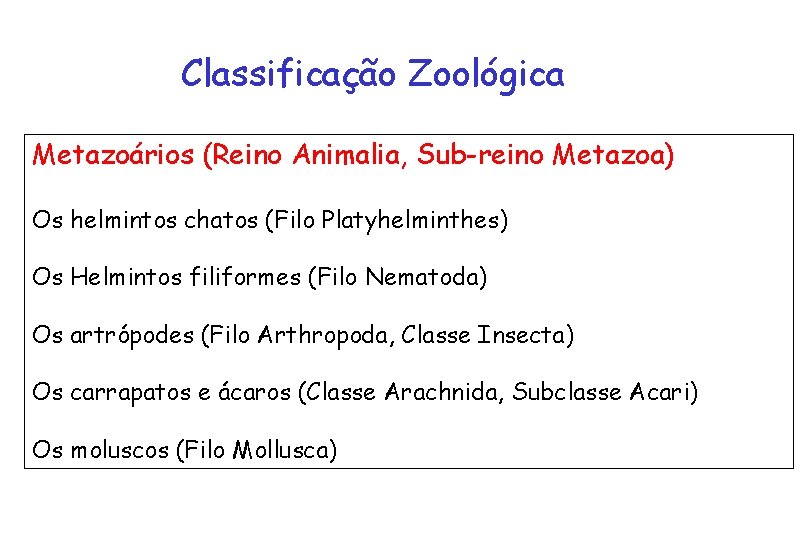 Classificação Zoológica

Metazoários (Reino Animalia, Sub-reino Metazoa)

Os helmintos chatos (Filo Platyhelminthes)

Os Helmintos filiformes (Filo Nematoda)

Os artrópodes (Filo Arthropoda, Classe Insecta)

Os carrapatos e ácaros (Classe Arachnida, Subclasse Acari)

Os moluscos (Filo Mollusca)